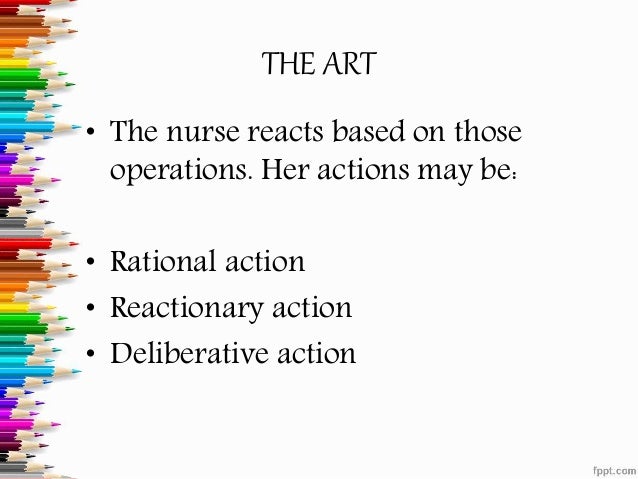 THE ART

• The nurse reacts based on those operations. Her actions may be:

• Rational action
• Reactionary action
• Deliberative action

fppt.com